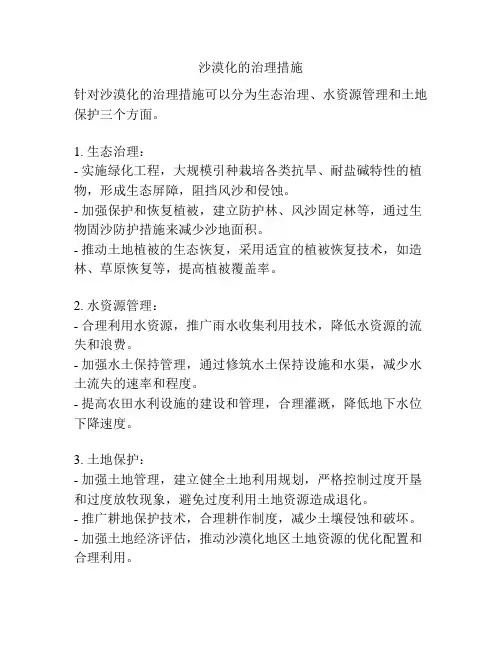 沙漠化的治理措施

针对沙漠化的治理措施可以分为生态治理、水资源管理和土地保护三个方面。

1. 生态治理：
- 实施绿化工程，大规模引种栽培各类抗旱、耐盐碱特性的植物，形成生态屏障，阻挡风沙和侵蚀。
- 加强保护和恢复植被，建立防护林、风沙固定林等，通过生物固沙防护措施来减少沙地面积。
- 推动土地植被的生态恢复，采用适宜的植被恢复技术，如造林、草原恢复等，提高植被覆盖率。

2. 水资源管理：
- 合理利用水资源，推广雨水收集利用技术，降低水资源的流失和浪费。
- 加强水土保持管理，通过修筑水土保持设施和水渠，减少水土流失的速率和程度。
- 提高农田水利设施的建设和管理，合理灌溉，降低地下水位下降速度。

3. 土地保护：
- 加强土地管理，建立健全土地利用规划，严格控制过度开垦和过度放牧现象，避免过度利用土地资源造成退化。
- 推广耕地保护技术，合理耕作制度，减少土壤侵蚀和破坏。
- 加强土地经济评估，推动沙漠化地区土地资源的优化配置和合理利用。